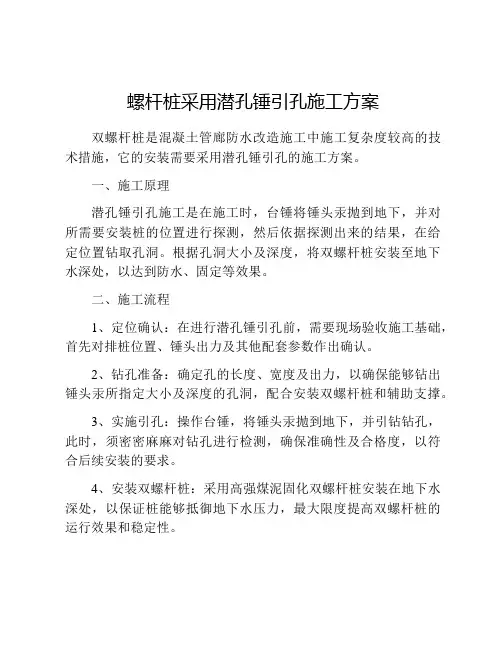 螺杆桩采用潜孔锤引孔施工方案

双螺杆桩是混凝土管廊防水改造施工中施工复杂度较高的技术措施，它的安装需要采用潜孔锤引孔的施工方案。

一、施工原理

潜孔锤引孔施工是在施工时，台锤将锤头汞抛到地下，并对所需要安装桩的位置进行探测，然后依据探测出来的结果，在给定位置钻取孔洞。根据孔洞大小及深度，将双螺杆桩安装至地下水深处，以达到防水、固定等效果。

二、施工流程

1、定位确认：在进行潜孔锤引孔前，需要现场验收施工基础，首先对排桩位置、锤头出力及其他配套参数作出确认。

2、钻孔准备：确定孔的长度、宽度及出力，以确保能够钻出锤头汞所指定大小及深度的孔洞，配合安装双螺杆桩和辅助支撑。

3、实施引孔：操作台锤，将锤头汞抛到地下，并引钻钻孔，此时，须密密麻麻对钻孔进行检测，确保准确性及合格度，以符合后续安装的要求。

4、安装双螺杆桩：采用高强煤泥固化双螺杆桩安装在地下水深处，以保证桩能够抵御地下水压力，最大限度提高双螺杆桩的运行效果和稳定性。